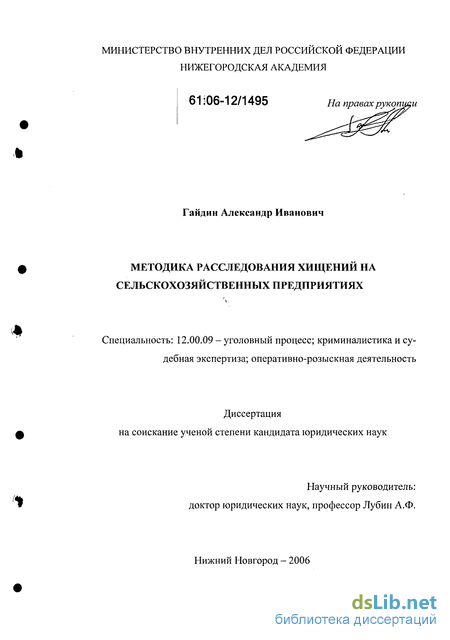 МИНИСТЕРСТВО ВНУТРЕННИХ ДЕЛ РОССИЙСКОЙ ФЕДЕРАЦИИ
НИЖЕГОРОДСКАЯ АКАДЕМИЯ

61:06-12/1495

На правах рукописи

Гайдин Александр Иванович

МЕТОДИКА РАССЛЕДОВАНИЯ ХИЩЕНИЙ НА СЕЛЬСКОХОЗЯЙСТВЕННЫХ ПРЕДПРИЯТИЯХ

Специальность: 12.00.09 – уголовный процесс; криминалистика и судебная экспертиза; оперативно-розыскная деятельность

Диссертация
на соискание ученой степени кандидата юридических наук

Научный руководитель:
доктор юридических наук, профессор Лубин А.Ф.

Нижний Новгород – 2006

dsLib.net
библиотека диссертаций